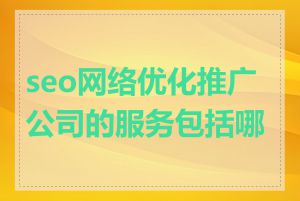 seo网络优化推广公司的服务包括哪